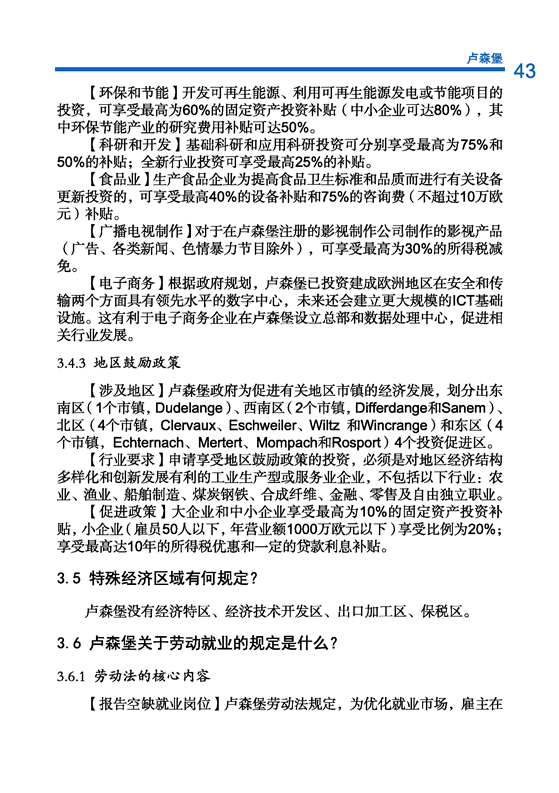 卢森堡 43

【环保和节能】开发可再生能源、利用可再生能源发电或节能项目的投资，可享受最高为60%的固定资产投资补贴（中小企业可达80%），其中环保节能产业的研究费用补贴可达50%。

【科研和开发】基础科研和应用科研投资可分别享受最高为75%和50%的补贴；全新行业投资可享受最高25%的补贴。

【食品业】生产食品企业为提高食品卫生标准和品质而进行有关设备更新投资的，可享受最高40%的设备补贴和75%的咨询费（不超过10万欧元）补贴。

【广播电视制作】对于在卢森堡注册的影视制作公司制作的影视产品（广告、各类新闻、色情暴力节目除外），可享受最高为30%的所得税减免。

【电子商务】根据政府规划，卢森堡已投资建成欧洲地区在安全和传输两个方面具有领先水平的数字中心，未来还会建立更大规模的ICT基础设施。这有利于电子商务企业在卢森堡设立总部和数据处理中心，促进相关行业发展。

3.4.3 地区鼓励政策

【涉及地区】卢森堡政府为促进有关地区市镇的经济发展，划分出东南区（1个市镇，Dudelange）、西南区（2个市镇，Differdange和Sanem）、北区（4个市镇，Clervaux、Eschweiler、Wiltz 和Wincrange）和东区（4个市镇，Echternach、Mertert、Mompach和Rosport）4个投资促进区。

【行业要求】申请享受地区鼓励政策的投资，必须是对地区经济结构多样化和创新发展有利的工业生产型或服务业企业，不包括以下行业：农业、渔业、船舶制造、煤炭钢铁、合成纤维、金融、零售及自由独立职业。

【促进政策】大企业和中小企业享受最高为10%的固定资产投资补贴，小企业（雇员50人以下，年营业额1000万欧元以下）享受比例为20%；享受最高达10年的所得税优惠和一定的贷款利息补贴。

3.5 特殊经济区域有何规定？

卢森堡没有经济特区、经济技术开发区、出口加工区、保税区。

3.6 卢森堡关于劳动就业的规定是什么？

3.6.1 劳动法的核心内容

【报告空缺就业岗位】卢森堡劳动法规定，为优化就业市场，雇主在